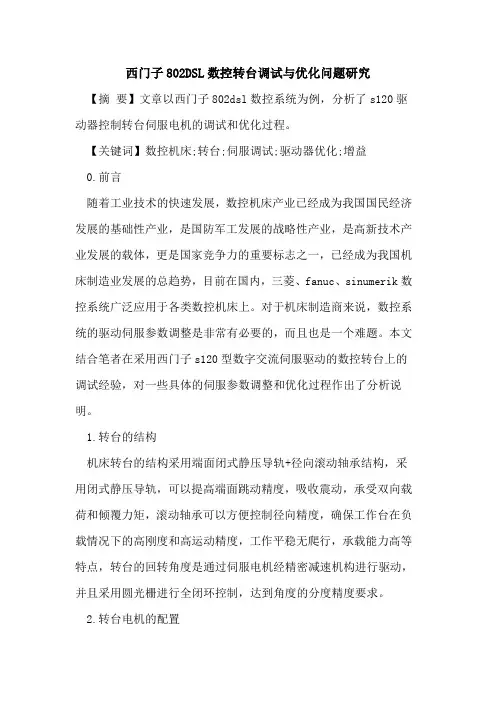 西门子 802DSL 数控转台调试与优化问题研究

【摘 要】文章以西门子 802dsl 数控系统为例，分析了 s120 驱动器控制转台伺服电机的调试和优化过程。

【关键词】数控机床;转台;伺服调试;驱动器优化;增益

0.前言

随着工业技术的快速发展，数控机床产业已经成为我国国民经济发展的基础性产业，是国防军工发展的战略性产业，是高新技术产业发展的载体，更是国家竞争力的重要标志之一，已经成为我国机床制造业发展的总趋势，目前在国内，三菱、fanuc、sinumerik 数控系统广泛应用于各类数控机床上。对于机床制造商来说，数控系统的驱动伺服参数调整是非常有必要的，而且也是一个难题。本文结合笔者在采用西门子 s120 型数字交流伺服驱动的数控转台上的调试经验，对一些具体的伺服参数调整和优化过程作出了分析说明。

1.转台的结构

机床转台的结构采用端面闭式静压导轨+径向滚动轴承结构，采用闭式静压导轨，可以提高端面跳动精度，吸收震动，承受双向载荷和倾覆力矩，滚动轴承可以方便控制径向精度，确保工作台在负载情况下的高刚度和高运动精度，工作平稳无爬行，承载能力高等特点，转台的回转角度是通过伺服电机经精密减速机构进行驱动，并且采用圆光栅进行全闭环控制，达到角度的分度精度要求。

2.转台电机的配置